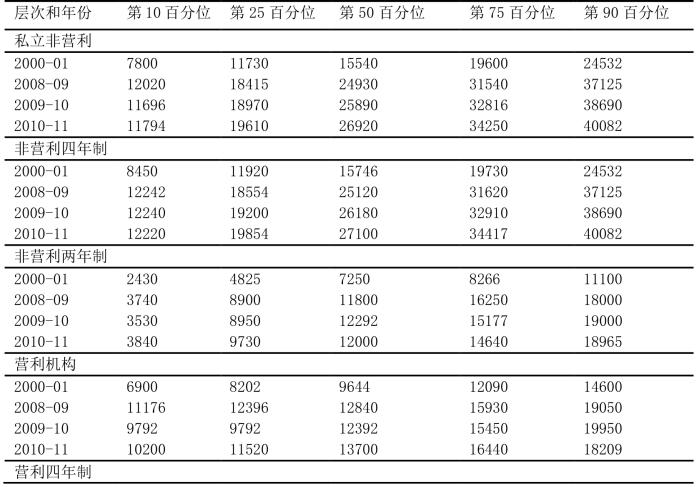 | 层次和年份 | 第 10 百分位 | 第 25 百分位 | 第 50 百分位 | 第 75 百分位 | 第 90 百分位 |
|---|---|---|---|---|---|
| 私立非营利 | | | | | |
| 2000-01 | 7800 | 11730 | 15540 | 19600 | 24532 |
| 2008-09 | 12020 | 18415 | 24930 | 31540 | 37125 |
| 2009-10 | 11696 | 18970 | 25890 | 32816 | 38690 |
| 2010-11 | 11794 | 19610 | 26920 | 34250 | 40082 |
| 非营利四年制 | | | | | |
| 2000-01 | 8450 | 11920 | 15746 | 19730 | 24532 |
| 2008-09 | 12242 | 18554 | 25120 | 31620 | 37125 |
| 2009-10 | 12240 | 19200 | 26180 | 32910 | 38690 |
| 2010-11 | 12220 | 19854 | 27100 | 34417 | 40082 |
| 非营利两年制 | | | | | |
| 2000-01 | 2430 | 4825 | 7250 | 8266 | 11100 |
| 2008-09 | 3740 | 8900 | 11800 | 16250 | 18000 |
| 2009-10 | 3530 | 8950 | 12292 | 15177 | 19000 |
| 2010-11 | 3840 | 9730 | 12000 | 14640 | 18965 |
| 营利机构 | | | | | |
| 2000-01 | 6900 | 8202 | 9644 | 12090 | 14600 |
| 2008-09 | 11176 | 12396 | 12840 | 15930 | 19050 |
| 2009-10 | 9792 | 9792 | 12392 | 15450 | 19950 |
| 2010-11 | 10200 | 11520 | 13700 | 16440 | 18209 |
| 营利四年制 | | | | | |